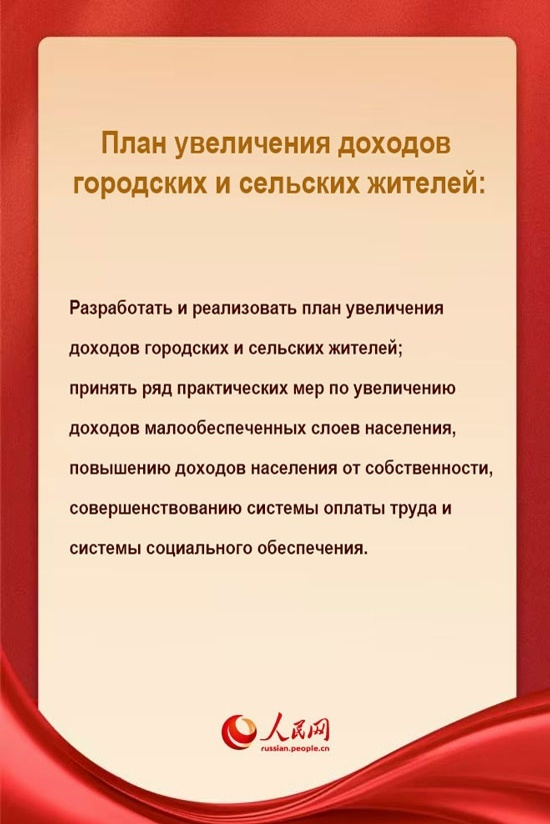 План увеличения доходов городских и сельских жителей:

Разработать и реализовать план увеличения доходов городских и сельских жителей; принять ряд практических мер по увеличению доходов малообеспеченных слоев населения, повышению доходов населения от собственности, совершенствованию системы оплаты труда и системы социального обеспечения.

人民网
russian.people.cn